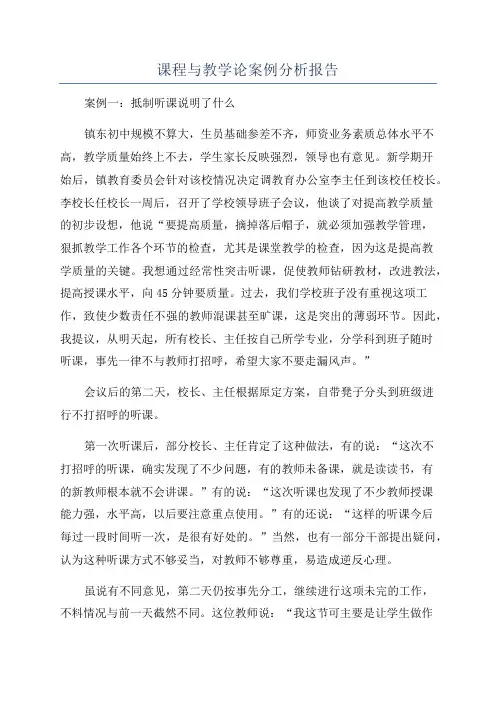 课程与教学论案例分析报告

案例一：抵制听课说明了什么

镇东初中规模不算大，生员基础参差不齐，师资业务素质总体水平不高，教学质量始终上不去，学生家长反映强烈，领导也有意见。新学期开始后，镇教育委员会针对该校情况决定调教育办公室李主任到该校任校长。李校长任校长一周后，召开了学校领导班子会议，他谈了对提高教学质量的初步设想，他说“要提高质量，摘掉落后帽子，就必须加强教学管理，狠抓教学工作各个环节的检查，尤其是课堂教学的检查，因为这是提高教学质量的关键。我想通过经常性突击听课，促使教师钻研教材，改进教法，提高授课水平，向45分钟要质量。过去，我们学校班子没有重视这项工作，致使少数责任不强的教师混课甚至旷课，这是突出的薄弱环节。因此，我提议，从明天起，所有校长、主任按自己所学专业，分学科到班子随时听课，事先一律不与教师打招呼，希望大家不要走漏风声。”

会议后的第二天，校长、主任根据原定方案，自带凳子分头到班级进行不打招呼的听课。

第一次听课后，部分校长、主任肯定了这种做法，有的说：“这次不打招呼的听课，确实发现了不少问题，有的教师未备课，就是读读书，有的新教师根本就不会讲课。”有的说：“这次听课也发现了不少教师授课能力强，水平高，以后要注意重点使用。”有的还说：“这样的听课今后每过一段时间听一次，是很有好处的。”当然，也有一部分干部提出疑问，认为这种听课方式不够妥当，对教师不够尊重，易造成逆反心理。

虽说有不同意见，第二天仍按事先分工，继续进行这项未完的工作，不料情况与前一天截然不同。这位教师说：“我这节可主要是让学生做作